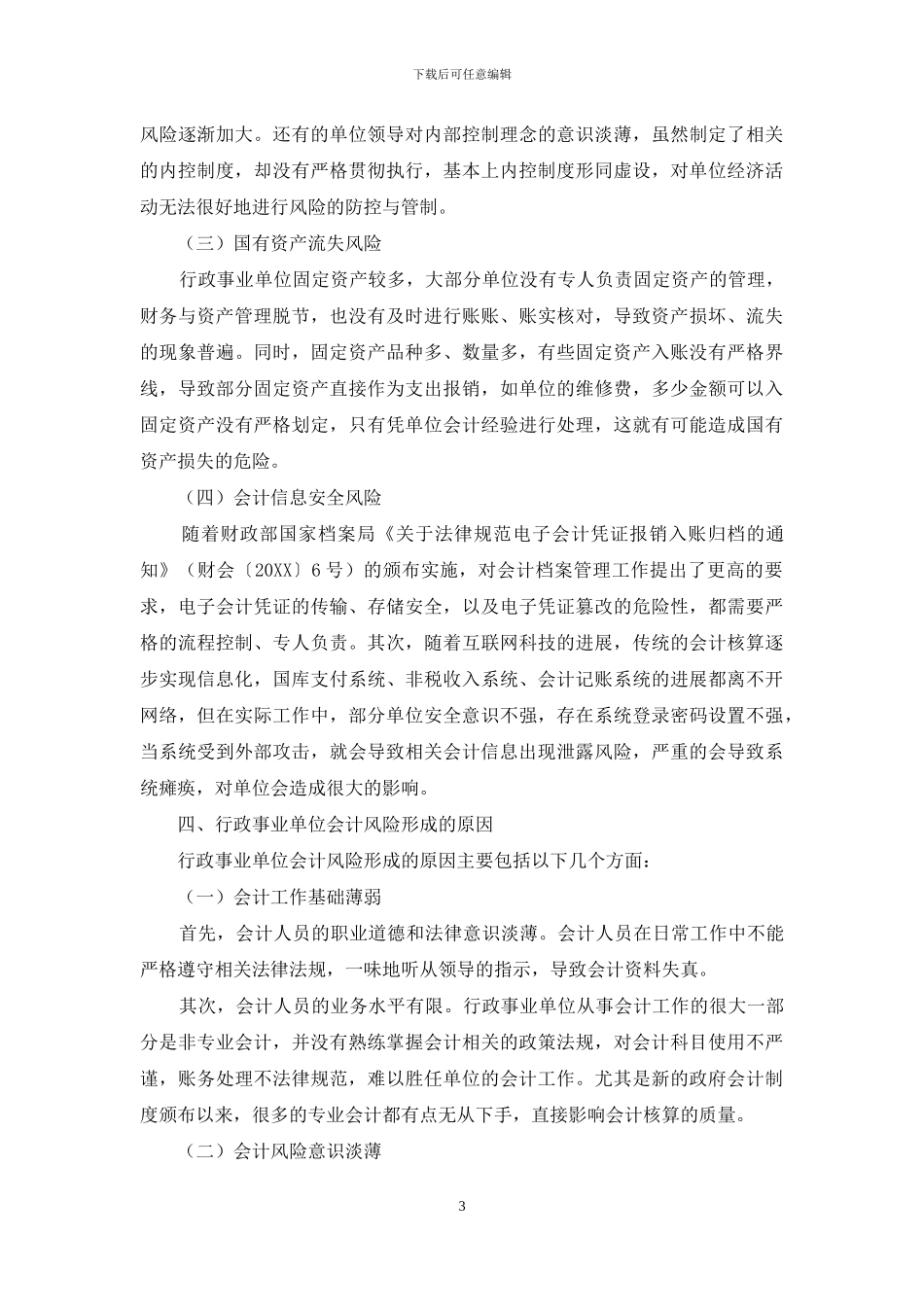 下载后可任意编辑

风险逐渐加大。还有的单位领导对内部控制理念的意识淡薄，虽然制定了相关的内控制度，却没有严格贯彻执行，基本上内控制度形同虚设，对单位经济活动无法很好地进行风险的防控与管制。

（三）国有资产流失风险

行政事业单位固定资产较多，大部分单位没有专人负责固定资产的管理，财务与资产管理脱节，也没有及时进行账账、账实核对，导致资产损坏、流失的现象普遍。同时，固定资产品种多、数量多，有些固定资产入账没有严格界线，导致部分固定资产直接作为支出报销，如单位的维修费，多少金额可以入固定资产没有严格划定，只有凭单位会计经验进行处理，这就有可能造成国有资产损失的危险。

（四）会计信息安全风险

随着财政部国家档案局《关于法律规范电子会计凭证报销入账归档的通知》（财会〔20XX〕6号）的颁布实施，对会计档案管理工作提出了更高的要求，电子会计凭证的传输、存储安全，以及电子凭证篡改的危险性，都需要严格的流程控制、专人负责。其次，随着互联网科技的进展，传统的会计核算逐步实现信息化，国库支付系统、非税收入系统、会计记账系统的进展都离不开网络，但在实际工作中，部分单位安全意识不强，存在系统登录密码设置不强，当系统受到外部攻击，就会导致相关会计信息出现泄露风险，严重的会导致系统瘫痪，对单位会造成很大的影响。

四、行政事业单位会计风险形成的原因

行政事业单位会计风险形成的原因主要包括以下几个方面：

（一）会计工作基础薄弱

首先，会计人员的职业道德和法律意识淡薄。会计人员在日常工作中不能严格遵守相关法律法规，一味地听从领导的指示，导致会计资料失真。

其次，会计人员的业务水平有限。行政事业单位从事会计工作的很大一部分是非专业会计，并没有熟练掌握会计相关的政策法规，对会计科目使用不严谨，账务处理不法律规范，难以胜任单位的会计工作。尤其是新的政府会计制度颁布以来，很多的专业会计都有点无从下手，直接影响会计核算的质量。

（二）会计风险意识淡薄

3